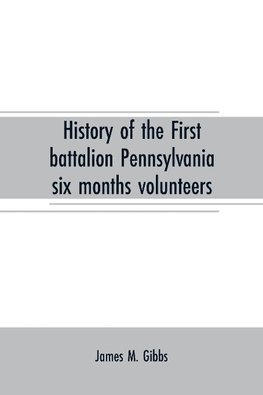 History of the First battalion Pennsylvania six months volunteers

James M. Gibbs